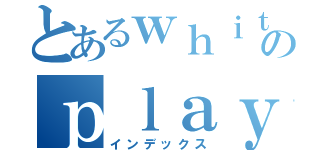 とあるｗｈｉｔの
ｐｌａｙ

インデックス